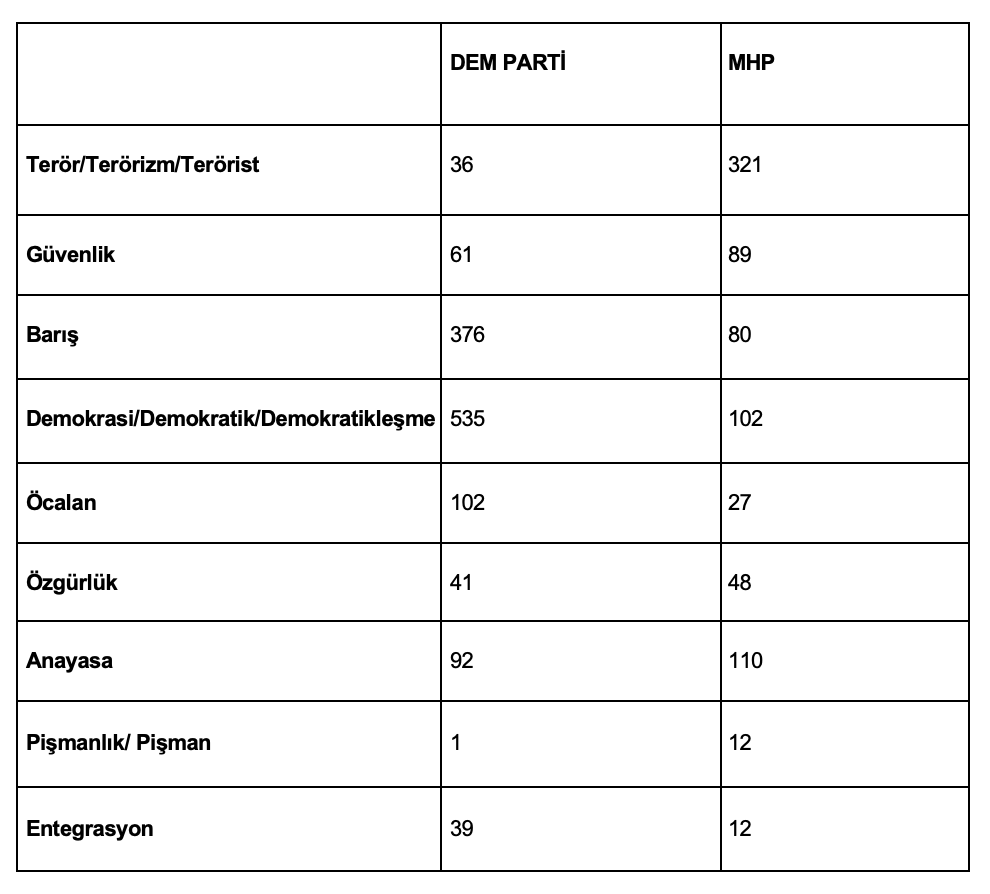 | | DEM PARTİ | MHP |
|---|---|---|
| Terör/Terörizm/Terörist | 36 | 321 |
| Güvenlik | 61 | 89 |
| Barış | 376 | 80 |
| Demokrasi/Demokratik/Demokratikleşme | 535 | 102 |
| Öcalan | 102 | 27 |
| Özgürlük | 41 | 48 |
| Anayasa | 92 | 110 |
| Pişmanlık/ Pişman | 1 | 12 |
| Entegrasyon | 39 | 12 |